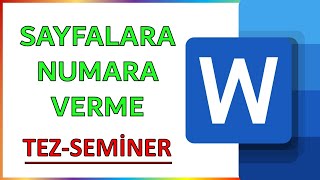 SAYFALARA NUMARA VERME

TEZ-SEMİNER

W